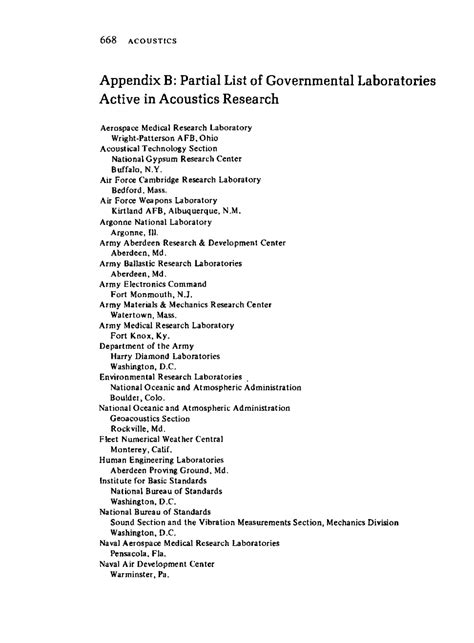 668 ACOUSTICS

Appendix B: Partial List of Governmental Laboratories Active in Acoustics Research

Aerospace Medical Research Laboratory
Wright-Patterson AFB, Ohio
Acoustical Technology Section
National Gypsum Research Center
Buffalo, N.Y.
Air Force Cambridge Research Laboratory
Bedford, Mass.
Air Force Weapons Laboratory
Kirtland AFB, Albuquerque, N.M.
Argonne National Laboratory
Argonne, Ill.
Army Aberdeen Research & Development Center
Aberdeen, Md.
Army Ballastic Research Laboratories
Aberdeen, Md.
Army Electronics Command
Fort Monmouth, N.J.
Army Materials & Mechanics Research Center
Watertown, Mass.
Army Medical Research Laboratory
Fort Knox, Ky.
Department of the Army
Harry Diamond Laboratories
Washington, D.C.
Environmental Research Laboratories
National Oceanic and Atmospheric Administration
Boulder, Colo.
National Oceanic and Atmospheric Administration
Geoacoustics Section
Rockville, Md.
Fleet Numerical Weather Central
Monterey, Calif.
Human Engineering Laboratories
Aberdeen Proving Ground, Md.
Institute for Basic Standards
National Bureau of Standards
Washington, D.C.
National Bureau of Standards
Sound Section and the Vibration Measurements Section, Mechanics Division
Washington, D.C.
Naval Aerospace Medical Research Laboratories
Pensacola, Fla.
Naval Air Development Center
Warminster, Pa.